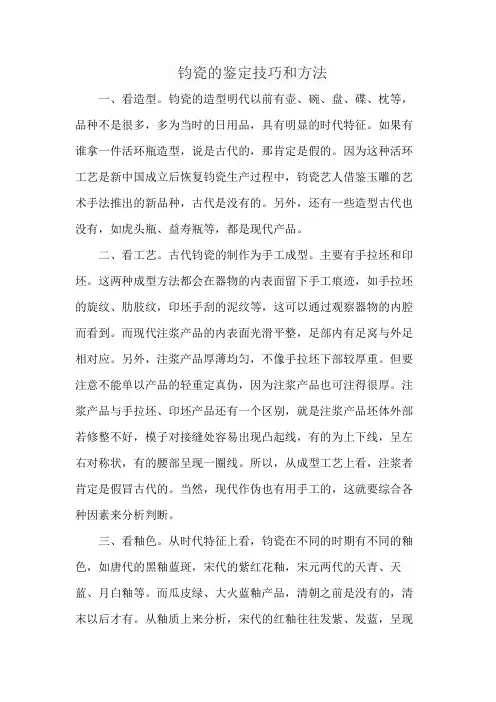 钧瓷的鉴定技巧和方法

一、看造型。钧瓷的造型明代以前有壶、碗、盘、碟、枕等，品种不是很多，多为当时的日用品，具有明显的时代特征。如果有谁拿一件活环瓶造型，说是古代的，那肯定是假的。因为这种活环工艺是新中国成立后恢复钧瓷生产过程中，钧瓷艺人借鉴玉雕的艺术手法推出的新品种，古代是没有的。另外，还有一些造型古代也没有，如虎头瓶、益寿瓶等，都是现代产品。

二、看工艺。古代钧瓷的制作为手工成型。主要有手拉坯和印坯。这两种成型方法都会在器物的内表面留下手工痕迹，如手拉坯的旋纹、肋肢纹，印坯手刮的泥纹等，这可以通过观察器物的内腔而看到。而现代注浆产品的内表面光滑平整，足部内有足窝与外足相对应。另外，注浆产品厚薄均匀，不像手拉坯下部较厚重。但要注意不能单以产品的轻重定真伪，因为注浆产品也可注得很厚。注浆产品与手拉坯、印坯产品还有一个区别，就是注浆产品坯体外部若修整不好，模子对接缝处容易出现凸起线，有的为上下线，呈左右对称状，有的腰部呈现一圈线。所以，从成型工艺上看，注浆者肯定是假冒古代的。当然，现代作伪也有用手工的，这就要综合各种因素来分析判断。

三、看釉色。从时代特征上看，钧瓷在不同的时期有不同的釉色，如唐代的黑釉蓝斑，宋代的紫红花釉，宋元两代的天青、天蓝、月白釉等。而瓜皮绿、大火蓝釉产品，清朝之前是没有的，清末以后才有。从釉质上来分析，宋代的红釉往往发紫、发蓝，呈现